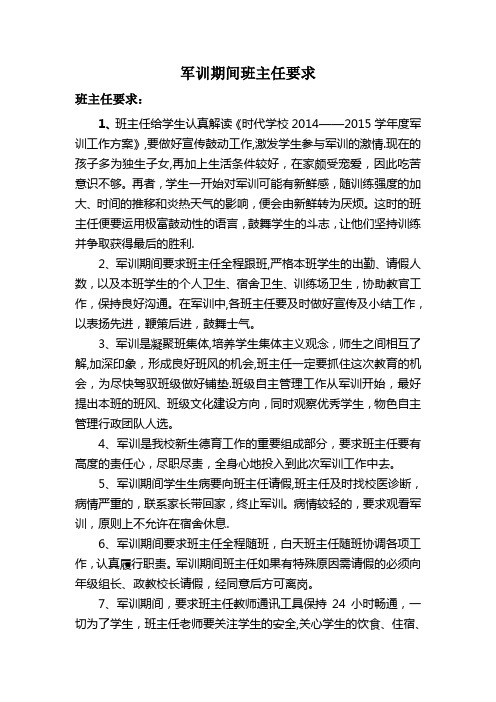 军训期间班主任要求

班主任要求：

1、班主任给学生认真解读《时代学校 2014——2015 学年度军训工作方案》,要做好宣传鼓动工作,激发学生参与军训的激情.现在的孩子多为独生子女,再加上生活条件较好，在家颇受宠爱，因此吃苦意识不够。再者，学生一开始对军训可能有新鲜感，随训练强度的加大、时间的推移和炎热天气的影响，便会由新鲜转为厌烦。这时的班主任便要运用极富鼓动性的语言，鼓舞学生的斗志，让他们坚持训练并争取获得最后的胜利.

2、军训期间要求班主任全程跟班,严格本班学生的出勤、请假人数，以及本班学生的个人卫生、宿舍卫生、训练场卫生，协助教官工作，保持良好沟通。在军训中,各班主任要及时做好宣传及小结工作，以表扬先进，鞭策后进，鼓舞士气。

3、军训是凝聚班集体,培养学生集体主义观念，师生之间相互了解,加深印象，形成良好班风的机会,班主任一定要抓住这次教育的机会，为尽快驾驭班级做好铺垫.班级自主管理工作从军训开始，最好提出本班的班风、班级文化建设方向，同时观察优秀学生，物色自主管理行政团队人选。

4、军训是我校新生德育工作的重要组成部分，要求班主任要有高度的责任心，尽职尽责，全身心地投入到此次军训工作中去。

5、军训期间学生生病要向班主任请假,班主任及时找校医诊断，病情严重的，联系家长带回家，终止军训。病情较轻的，要求观看军训，原则上不允许在宿舍休息.

6、军训期间要求班主任全程随班，白天班主任随班协调各项工作，认真履行职责。军训期间班主任如果有特殊原因需请假的必须向年级组长、政教校长请假，经同意后方可离岗。

7、军训期间，要求班主任教师通讯工具保持 24 小时畅通，一切为了学生，班主任老师要关注学生的安全,关心学生的饮食、住宿、